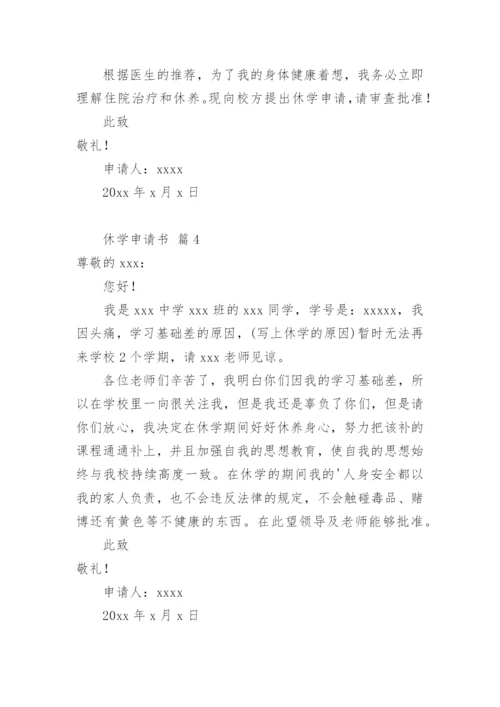 根据医生的推荐，为了我的身体健康着想，我务必立即理解住院治疗和休养。现向校方提出休学申请，请审查批准！

此致

敬礼！

申请人：xxxx

20xx 年 x 月 x 日

休学申请书 篇 4

尊敬的 xxx：

您好！

我是 xxx 中学 xxx 班的 xxx 同学，学号是：xxxxx，我因头痛，学习基础差的原因，(写上休学的原因)暂时无法再来学校 2 个学期，请 xxx 老师见谅。

各位老师们辛苦了，我明白你们因我的学习基础差，所以在学校里一向很关注我，但是我还是辜负了你们，但是请你们放心，我决定在休学期间好好休养身心，努力把该补的课程通通补上，并且加强自我的思想教育，使自我的思想始终与我校持续高度一致。在休学的期间我的'人身安全都以我的家人负责，也不会违反法律的规定，不会触碰毒品、赌博还有黄色等不健康的东西。在此望领导及老师能够批准。

此致

敬礼！

申请人：xxxx

20xx 年 x 月 x 日